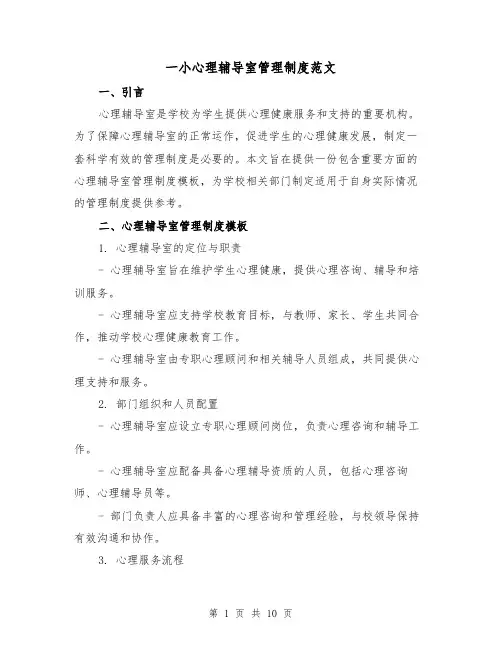 一小心理辅导室管理制度范文

一、引言

心理辅导室是学校为学生提供心理健康服务和支持的重要机构。为了保障心理辅导室的正常运作，促进学生的心理健康发展，制定一套科学有效的管理制度是必要的。本文旨在提供一份包含重要方面的心理辅导室管理制度模板，为学校相关部门制定适用于自身实际情况的管理制度提供参考。

二、心理辅导室管理制度模板

1. 心理辅导室的定位与职责

- 心理辅导室旨在维护学生心理健康，提供心理咨询、辅导和培训服务。

- 心理辅导室应支持学校教育目标，与教师、家长、学生共同合作，推动学校心理健康教育工作。

- 心理辅导室由专职心理顾问和相关辅导人员组成，共同提供心理支持和服务。

2. 部门组织和人员配置

- 心理辅导室应设立专职心理顾问岗位，负责心理咨询和辅导工作。

- 心理辅导室应配备具备心理辅导资质的人员，包括心理咨询师、心理辅导员等。

- 部门负责人应具备丰富的心理咨询和管理经验，与校领导保持有效沟通和协作。

3. 心理服务流程

第 1 页 共 10 页